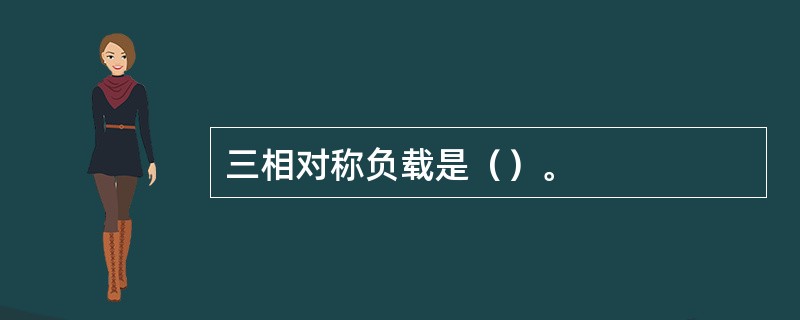 三相对称负载是（）。